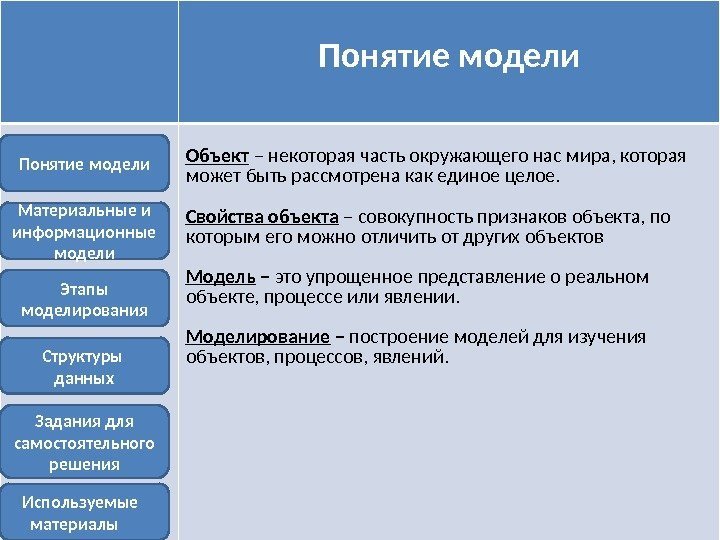 Понятие модели

Понятие модели

Материальные и информационные модели

Этапы моделирования

Структуры данных

Задания для самостоятельного решения

Используемые материалы

Объект – некоторая часть окружающего нас мира, которая может быть рассмотрена как единое целое.

Свойства объекта – совокупность признаков объекта, по которым его можно отличить от других объектов

Модель – это упрощенное представление о реальном объекте, процессе или явлении.

Моделирование – построение моделей для изучения объектов, процессов, явлений.